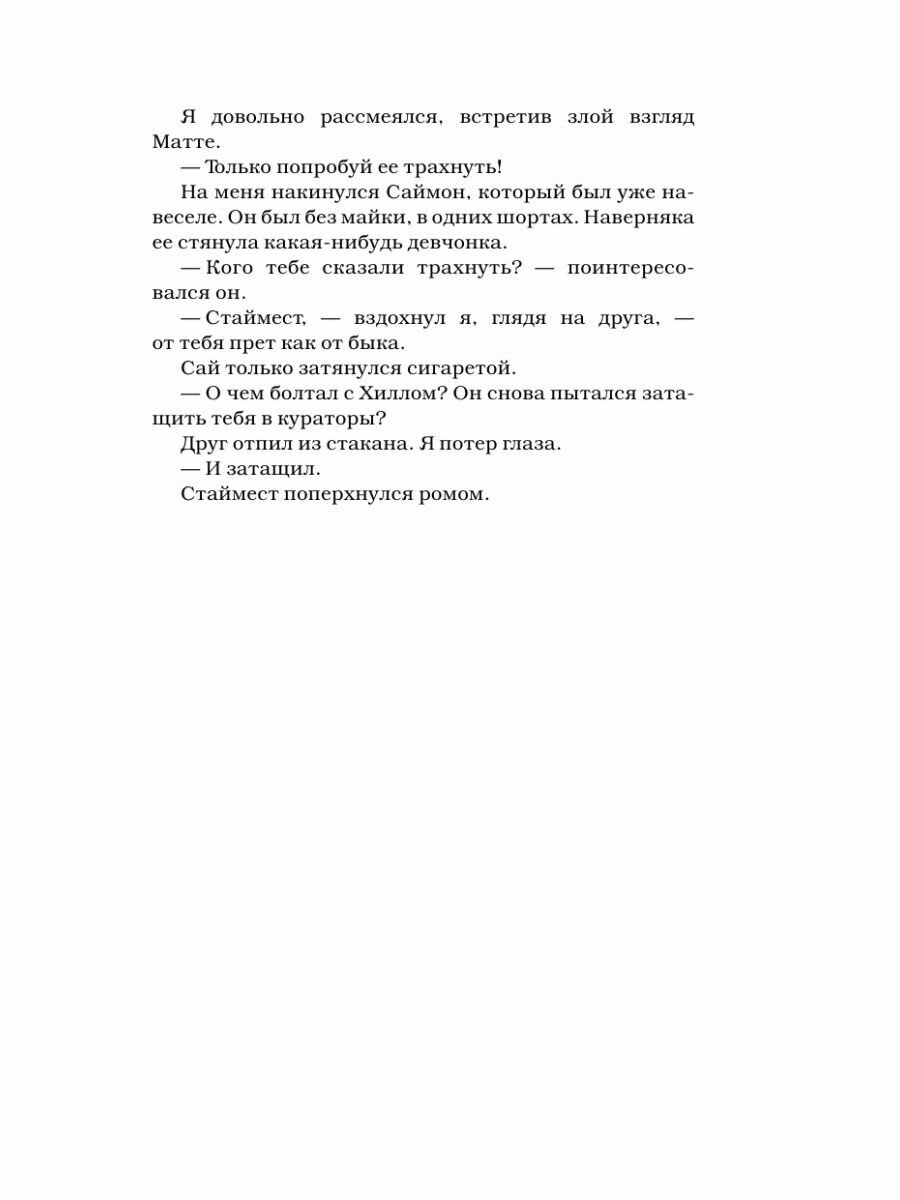 Я довольно рассмеялся, встретив злой взгляд Матте.

— Только попробуй ее трахнуть!

На меня накинулся Саймон, который был уже навеселе. Он был без майки, в одних шортах. Наверняка ее стянула какая-нибудь девчонка.

— Кого тебе сказали трахнуть? — поинтересовался он.

— Стаймест, — вздохнул я, глядя на друга, — от тебя прет как от быка.

Сай только затянулся сигаретой.

— О чем болтал с Хиллом? Он снова пытался затащить тебя в кураторы?

Друг отпил из стакана. Я потер глаза.

— И затащил.

Стаймест поперхнулся ромом.